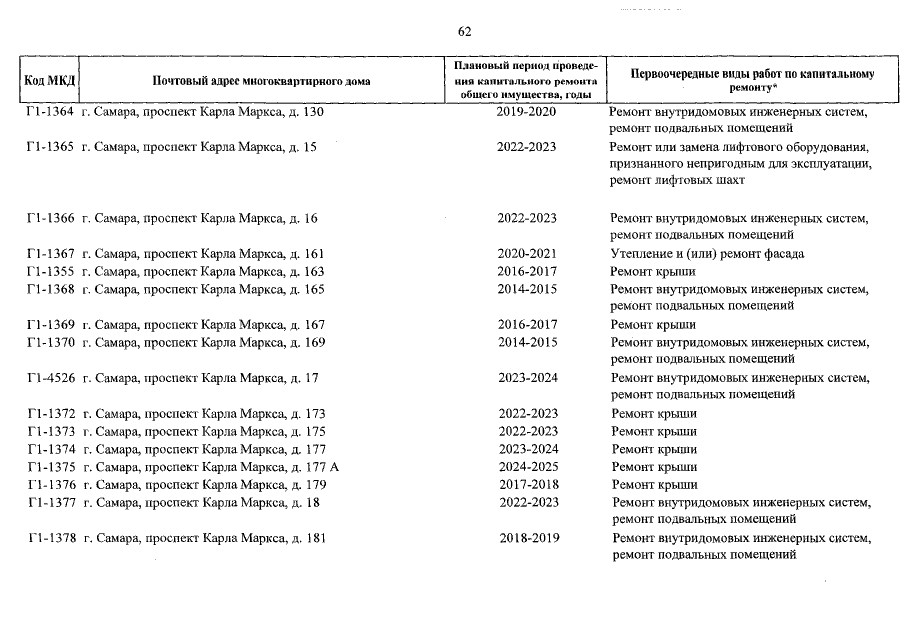 62

| Код МКД | Почтовый адрес многоквартирного дома | Плановый период проведения капитального ремонта общего имущества, годы | Первоочередные виды работ по капитальному ремонту* |
|---|---|---|---|
| Г1-1364 | г. Самара, проспект Карла Маркса, д. 130 | 2019-2020 | Ремонт внутридомовых инженерных систем, ремонт подвальных помещений |
| Г1-1365 | г. Самара, проспект Карла Маркса, д. 15 | 2022-2023 | Ремонт или замена лифтового оборудования, признанного непригодным для эксплуатации, ремонт лифтовых шахт |
| Г1-1366 | г. Самара, проспект Карла Маркса, д. 16 | 2022-2023 | Ремонт внутридомовых инженерных систем, ремонт подвальных помещений |
| Г1-1367 | г. Самара, проспект Карла Маркса, д. 161 | 2020-2021 | Утепление и (или) ремонт фасада |
| Г1-1355 | г. Самара, проспект Карла Маркса, д. 163 | 2016-2017 | Ремонт крыши |
| Г1-1368 | г. Самара, проспект Карла Маркса, д. 165 | 2014-2015 | Ремонт внутридомовых инженерных систем, ремонт подвальных помещений |
| Г1-1369 | г. Самара, проспект Карла Маркса, д. 167 | 2016-2017 | Ремонт крыши |
| Г1-1370 | г. Самара, проспект Карла Маркса, д. 169 | 2014-2015 | Ремонт внутридомовых инженерных систем, ремонт подвальных помещений |
| Г1-4526 | г. Самара, проспект Карла Маркса, д. 17 | 2023-2024 | Ремонт внутридомовых инженерных систем, ремонт подвальных помещений |
| Г1-1372 | г. Самара, проспект Карла Маркса, д. 173 | 2022-2023 | Ремонт крыши |
| Г1-1373 | г. Самара, проспект Карла Маркса, д. 175 | 2022-2023 | Ремонт крыши |
| Г1-1374 | г. Самара, проспект Карла Маркса, д. 177 | 2023-2024 | Ремонт крыши |
| Г1-1375 | г. Самара, проспект Карла Маркса, д. 177 А | 2024-2025 | Ремонт крыши |
| Г1-1376 | г. Самара, проспект Карла Маркса, д. 179 | 2017-2018 | Ремонт крыши |
| Г1-1377 | г. Самара, проспект Карла Маркса, д. 18 | 2022-2023 | Ремонт внутридомовых инженерных систем, ремонт подвальных помещений |
| Г1-1378 | г. Самара, проспект Карла Маркса, д. 181 | 2018-2019 | Ремонт внутридомовых инженерных систем, ремонт подвальных помещений |